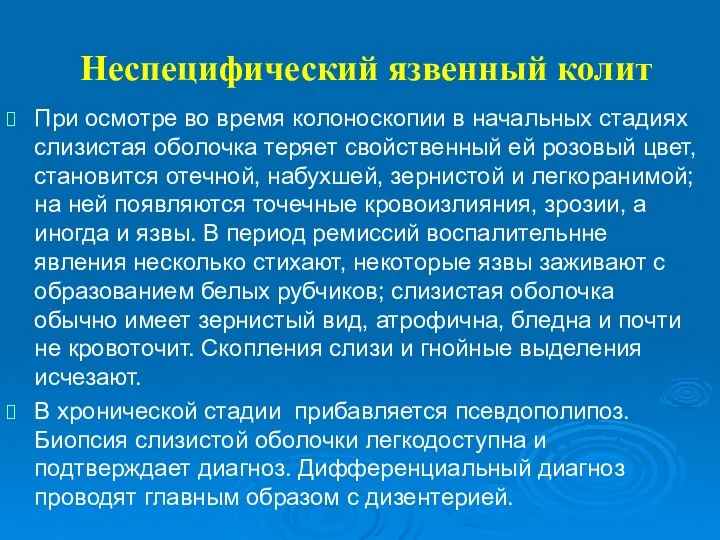 Неспецифический язвенный колит

При осмотре во время колоноскопии в начальных стадиях слизистая оболочка теряет свойственный ей розовый цвет, становится отечной, набухшей, зернистой и легкоранимой; на ней появляются точечные кровоизлияния, зрозии, а иногда и язвы. В период ремиссий воспалительнне явления несколько стихают, некоторые язвы заживают с образованием белых рубчиков; слизистая оболочка обычно имеет зернистый вид, атрофична, бледна и почти не кровоточит. Скопления слизи и гнойные выделения исчезают.

В хронической стадии прибавляется псевдополипоз. Биопсия слизистой оболочки легкодоступна и подтверждает диагноз. Дифференциальный диагноз проводят главным образом с дизентерией.